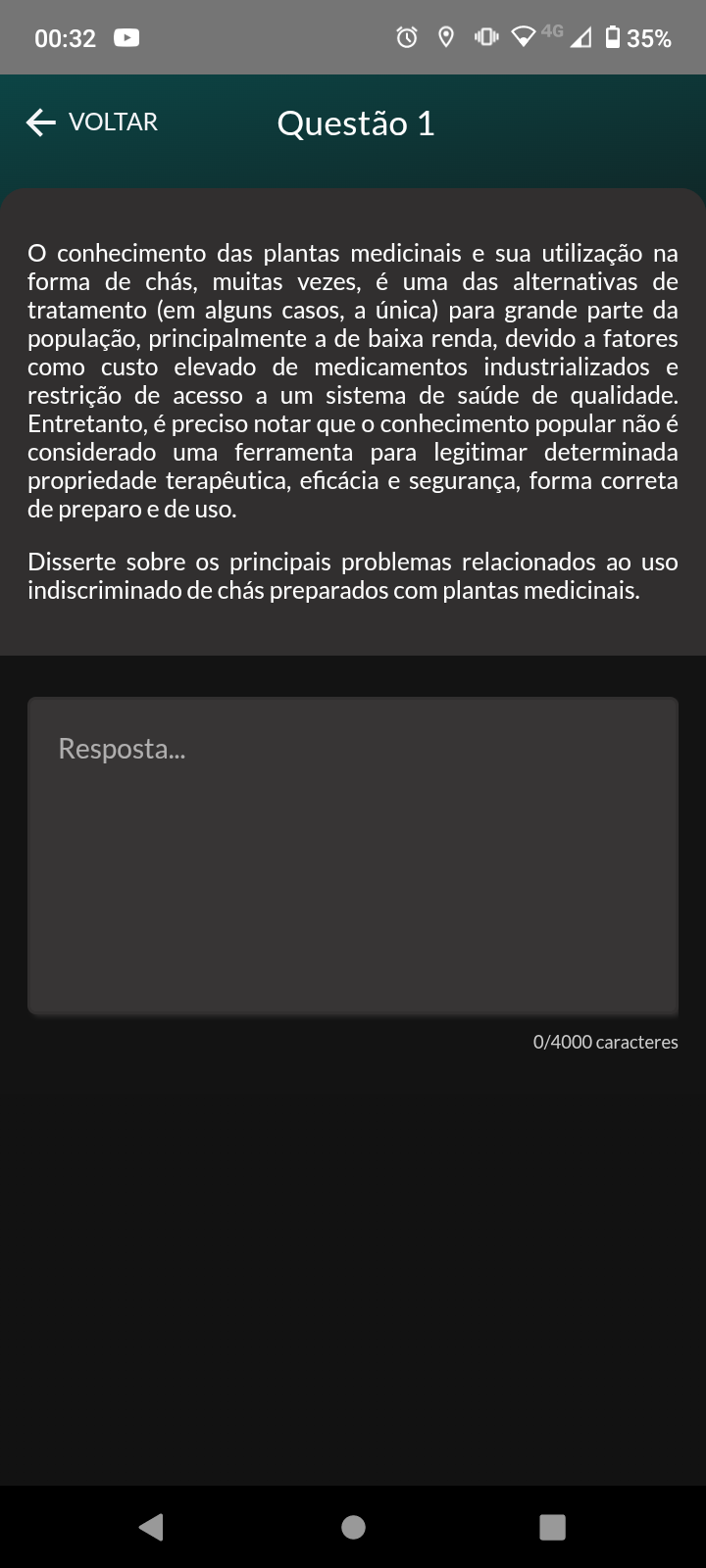 00:32 4G 35%

VOLTAR Questão 1

O conhecimento das plantas medicinais e sua utilização na forma de chás, muitas vezes, é uma das alternativas de tratamento (em alguns casos, a única) para grande parte da população, principalmente a de baixa renda, devido a fatores como custo elevado de medicamentos industrializados e restrição de acesso a um sistema de saúde de qualidade. Entretanto, é preciso notar que o conhecimento popular não é considerado uma ferramenta para legitimar determinada propriedade terapêutica, eficácia e segurança, forma correta de preparo e de uso.

Disserte sobre os principais problemas relacionados ao uso indiscriminado de chás preparados com plantas medicinais.

Resposta...

0/4000 caracteres